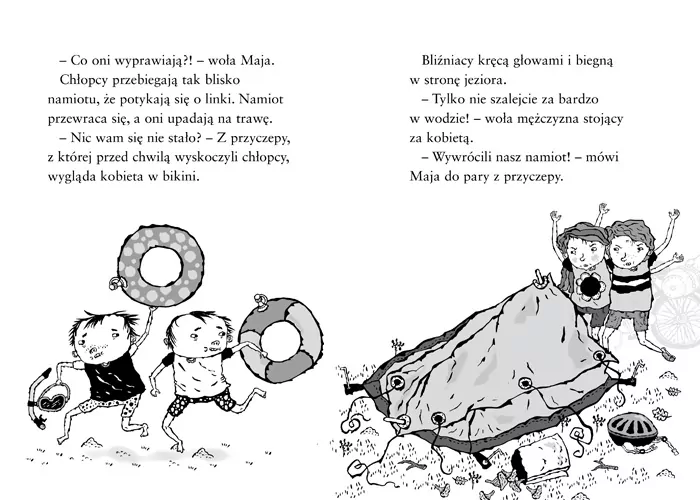 – Co oni wyprawiają?! – woła Maja.

Chłopcy przebiegają tak blisko namiotu, że potykają się o linki. Namiot przewraca się, a oni upadają na trawę.

– Nic wam się nie stało? – Z przyczepy, z której przed chwilą wyskoczyli chłopcy, wygląda kobieta w bikini.

Bliźniacy kręcą głowami i biegną w stronę jeziora.

– Tylko nie szalejcie za bardzo w wodzie! – woła mężczyzna stojący za kobietą.

– Wywrócili nasz namiot! – mówi Maja do pary z przyczepy.